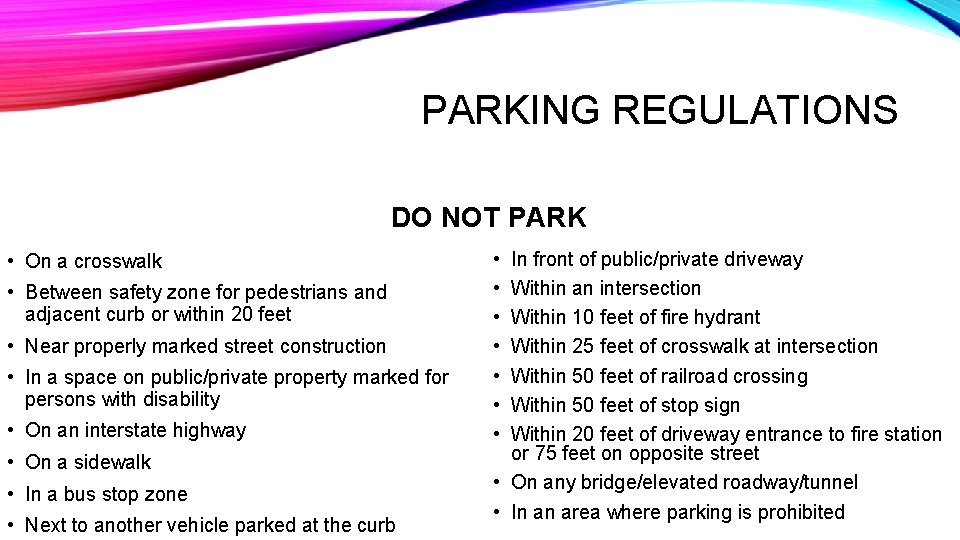 PARKING REGULATIONS

DO NOT PARK

• On a crosswalk
• Between safety zone for pedestrians and adjacent curb or within 20 feet
• Near properly marked street construction
• In a space on public/private property marked for persons with disability
• On an interstate highway
• On a sidewalk
• In a bus stop zone
• Next to another vehicle parked at the curb

• In front of public/private driveway
• Within an intersection
• Within 10 feet of fire hydrant
• Within 25 feet of crosswalk at intersection
• Within 50 feet of railroad crossing
• Within 50 feet of stop sign
• Within 20 feet of driveway entrance to fire station or 75 feet on opposite street
• On any bridge/elevated roadway/tunnel
• In an area where parking is prohibited